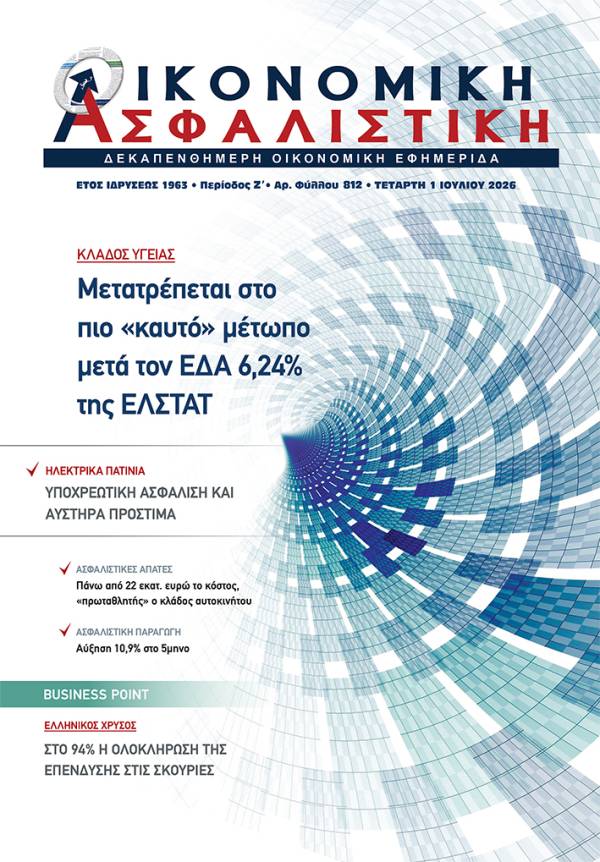 ΟΙΚΟΝΟΜΙΚΗ
ΑΣΦΑΛΙΣΤΙΚΗ
ΔΕΚΑΠΕΝΘΗΜΕΡΗ ΟΙΚΟΝΟΜΙΚΗ ΕΦΗΜΕΡΙΔΑ

ΕΤΟΣ ΙΔΡΥΣΕΩΣ 1963 • Περίοδος Ζ' • Αρ. Φύλλου 812 • ΤΕΤΑΡΤΗ 1 ΙΟΥΛΙΟΥ 2026

ΚΛΑΔΟΣ ΥΓΕΙΑΣ
Μετατρέπεται στο πιο «καυτό» μέτωπο μετά τον ΕΔΑ 6,24% της ΕΛΣΤΑΤ

ΗΛΕΚΤΡΙΚΑ ΠΑΤΙΝΙΑ
ΥΠΟΧΡΕΩΤΙΚΗ ΑΣΦΑΛΙΣΗ ΚΑΙ ΑΥΣΤΗΡΑ ΠΡΟΣΤΙΜΑ

ΑΣΦΑΛΙΣΤΙΚΕΣ ΑΠΑΤΕΣ
Πάνω από 22 εκατ. ευρώ το κόστος, «πρωταθλητής» ο κλάδος αυτοκινήτου

ΑΣΦΑΛΙΣΤΙΚΗ ΠΑΡΑΓΩΓΗ
Αύξηση 10,9% στο 5μηνο

BUSINESS POINT
ΕΛΛΗΝΙΚΟΣ ΧΡΥΣΟΣ
ΣΤΟ 94% Η ΟΛΟΚΛΗΡΩΣΗ ΤΗΣ ΕΠΕΝΔΥΣΗΣ ΣΤΙΣ ΣΚΟΥΡΙΕΣ